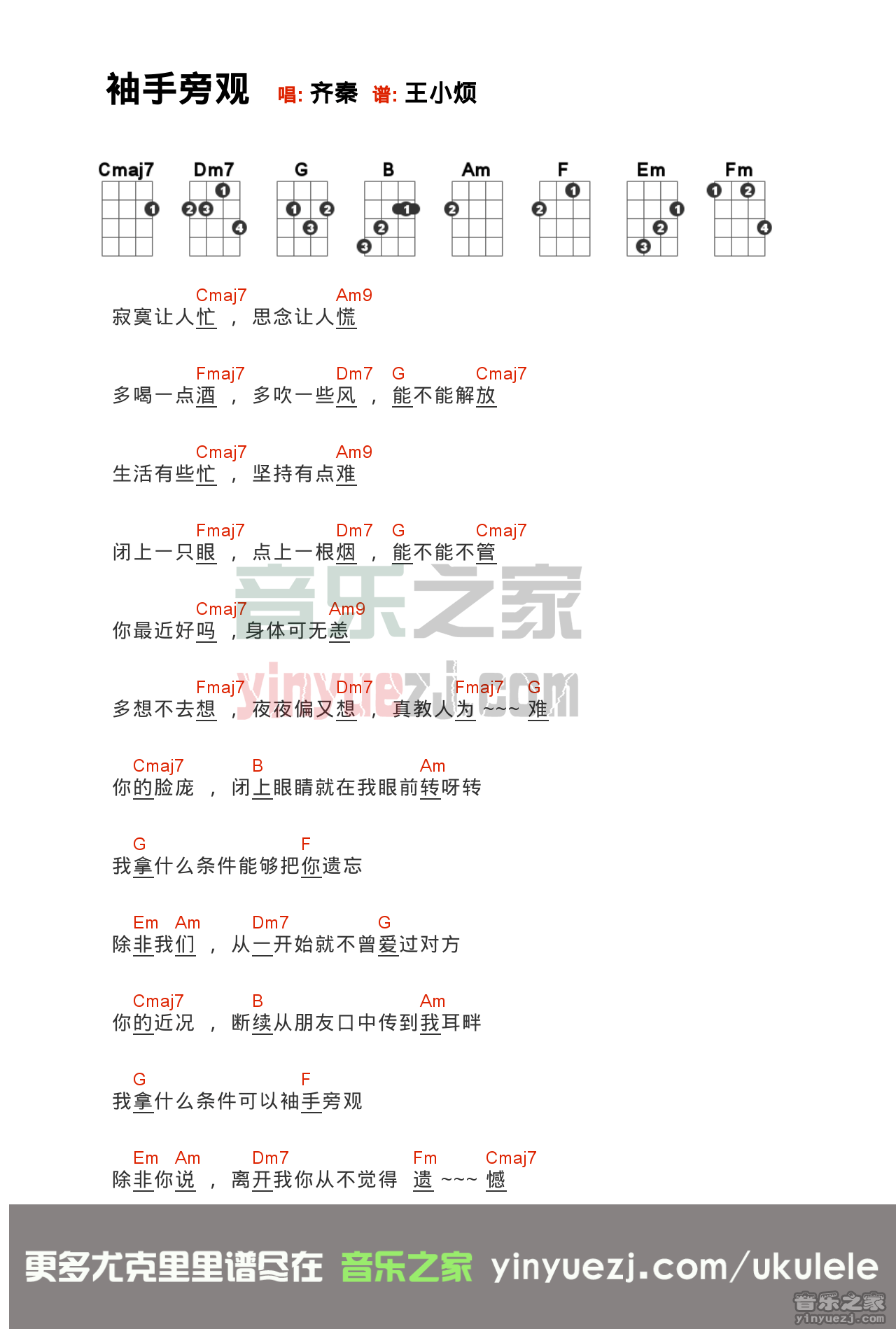 袖手旁观 唱: 齐秦 谱: 王小烦

Cmaj7 Dm7 G B Am F Em Fm

Cmaj7 Am9
寂寞让人忙 ， 思念让人慌

Fmaj7 Dm7 G Cmaj7
多喝一点酒 ， 多吹一些风 ， 能不能解放

Cmaj7 Am9
生活有些忙 ， 坚持有点难

Fmaj7 Dm7 G Cmaj7
闭上一只眼 ， 点上一根烟 ， 能不能不管

Cmaj7 Am9
你最近好吗 ，身体可无恙

Fmaj7 Dm7 Fmaj7 G
多想不去想 ， 夜夜偏又想 ， 真教人为 ~~~ 难

Cmaj7 B Am
你的脸庞 ， 闭上眼睛就在我眼前转呀转

G F
我拿什么条件能够把你遗忘

Em Am Dm7 G
除非我们 ， 从一开始就不曾爱过对方

Cmaj7 B Am
你的近况 ， 断续从朋友口中传到我耳畔

G F
我拿什么条件可以袖手旁观

Em Am Dm7 Fm Cmaj7
除非你说 ， 离开我你从不觉得 遗 ~~~ 憾

音乐之家
yinyuezj.com

更多尤克里里谱尽在 音乐之家 yinyuezj.com/ukulele
音乐之家 yinyuezj.com